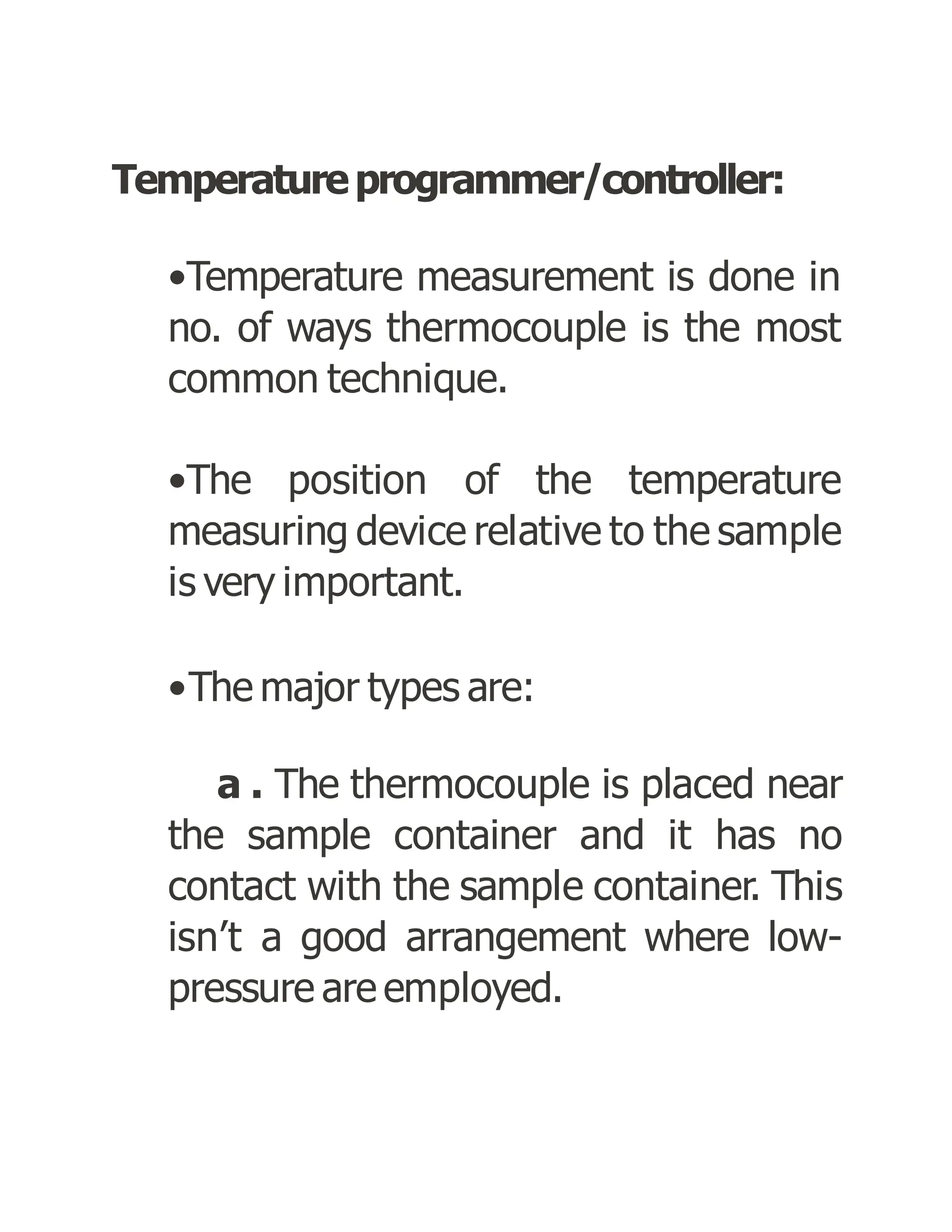 Temperature programmer/controller:

•Temperature measurement is done in no. of ways thermocouple is the most common technique.

•The position of the temperature measuring device relative to the sample is very important.

•The major types are:

a . The thermocouple is placed near the sample container and it has no contact with the sample container. This isn’t a good arrangement where low-pressure are employed.